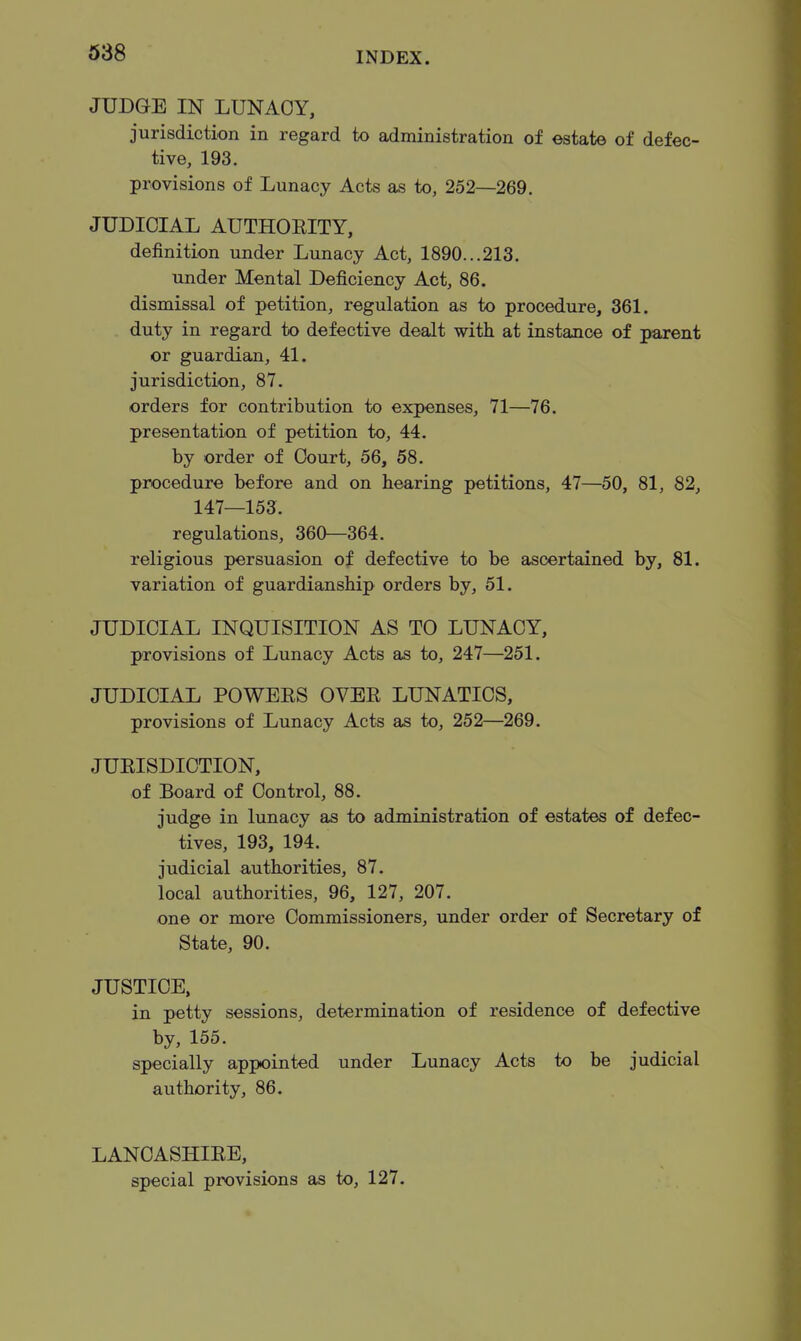 538 INDEX.

JUDGE IN LUNACY,
jurisdiction in regard to administration of estate of defective, 193.
provisions of Lunacy Acts as to, 252—269.

JUDICIAL AUTHORITY,
definition under Lunacy Act, 1890...213.
under Mental Deficiency Act, 86.
dismissal of petition, regulation as to procedure, 361.
duty in regard to defective dealt with at instance of parent or guardian, 41.
jurisdiction, 87.
orders for contribution to expenses, 71—76.
presentation of petition to, 44.
by order of Court, 56, 58.
procedure before and on hearing petitions, 47—50, 81, 82, 147—153.
regulations, 360—364.
religious persuasion of defective to be ascertained by, 81.
variation of guardianship orders by, 51.

JUDICIAL INQUISITION AS TO LUNACY,
provisions of Lunacy Acts as to, 247—251.

JUDICIAL POWERS OVER LUNATICS,
provisions of Lunacy Acts as to, 252—269.

JURISDICTION,
of Board of Control, 88.
judge in lunacy as to administration of estates of defectives, 193, 194.
judicial authorities, 87.
local authorities, 96, 127, 207.
one or more Commissioners, under order of Secretary of State, 90.

JUSTICE,
in petty sessions, determination of residence of defective by, 155.
specially appointed under Lunacy Acts to be judicial authority, 86.

LANCASHIRE,
special provisions as to, 127.